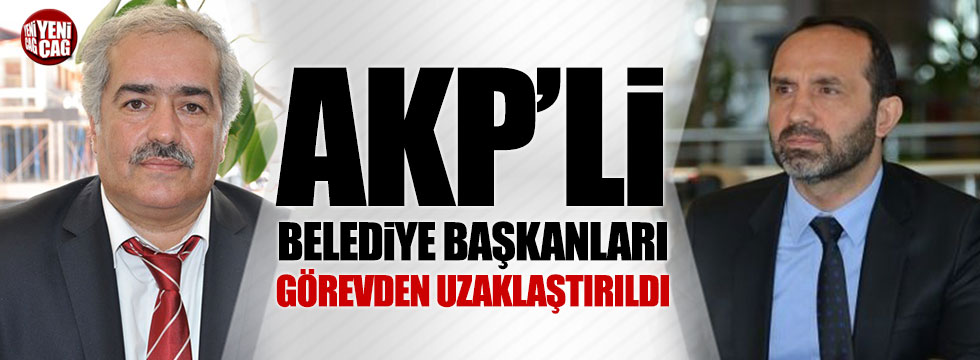 YENİ ÇAĞ

AKP'Lİ

BELEDİYE BAŞKANLARI

GÖREVDEN UZAKLAŞTIRILDI